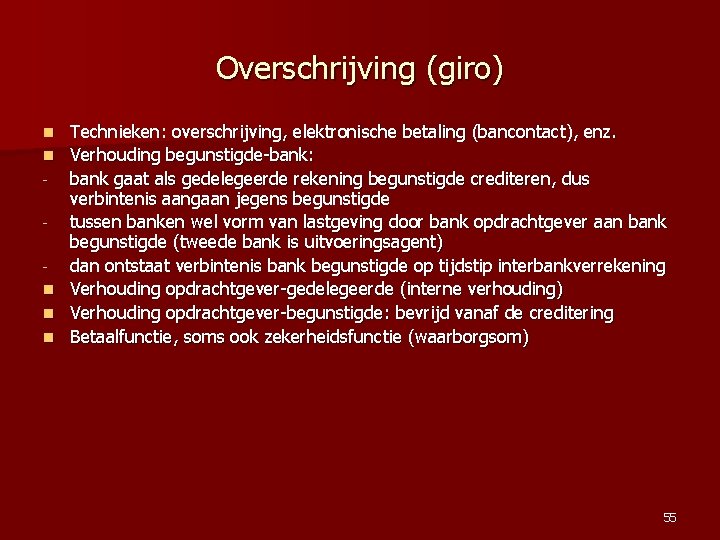 Overschrijving (giro)

- Technieken: overschrijving, elektronische betaling (bancontact), enz.
- Verhouding begunstigde-bank:
- bank gaat als gedelegeerde rekening begunstigde crediteren, dus verbintenis aangaan jegens begunstigde
- tussen banken wel vorm van lastgeving door bank opdrachtgever aan bank begunstigde (tweede bank is uitvoeringsagent)
- dan ontstaat verbintenis bank begunstigde op tijdstip interbankverrekening
- Verhouding opdrachtgever-gedelegeerde (interne verhouding)
- Verhouding opdrachtgever-begunstigde: bevrijd vanaf de creditering
- Betaalfunctie, soms ook zekerheidsfunctie (waarborgsom)

55